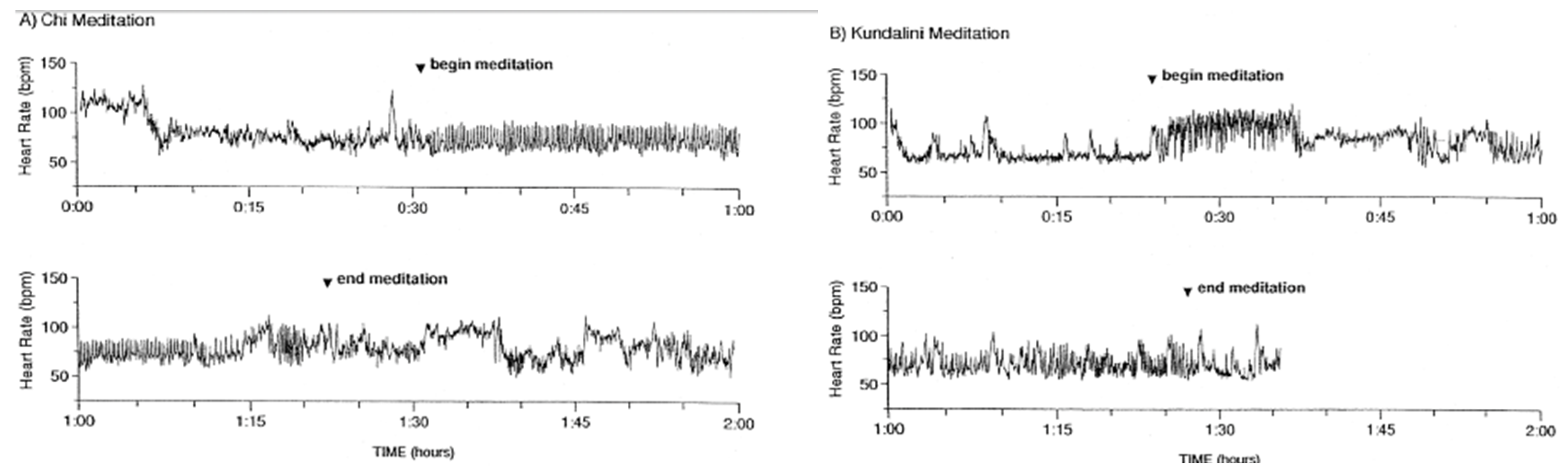 A) Chi Meditation

begin meditation

Heart Rate (bpm)

150
100
50

0:00 0:15 0:30 0:45 1:00

end meditation

Heart Rate (bpm)

150
100
50

1:00 1:15 1:30 1:45 2:00

TIME (hours)

B) Kundalini Meditation

begin meditation

Heart Rate (bpm)

150
100
50

0:00 0:15 0:30 0:45 1:00

end meditation

Heart Rate (bpm)

150
100
50

1:00 1:15 1:30 1:45 2:00

TIME (hours)